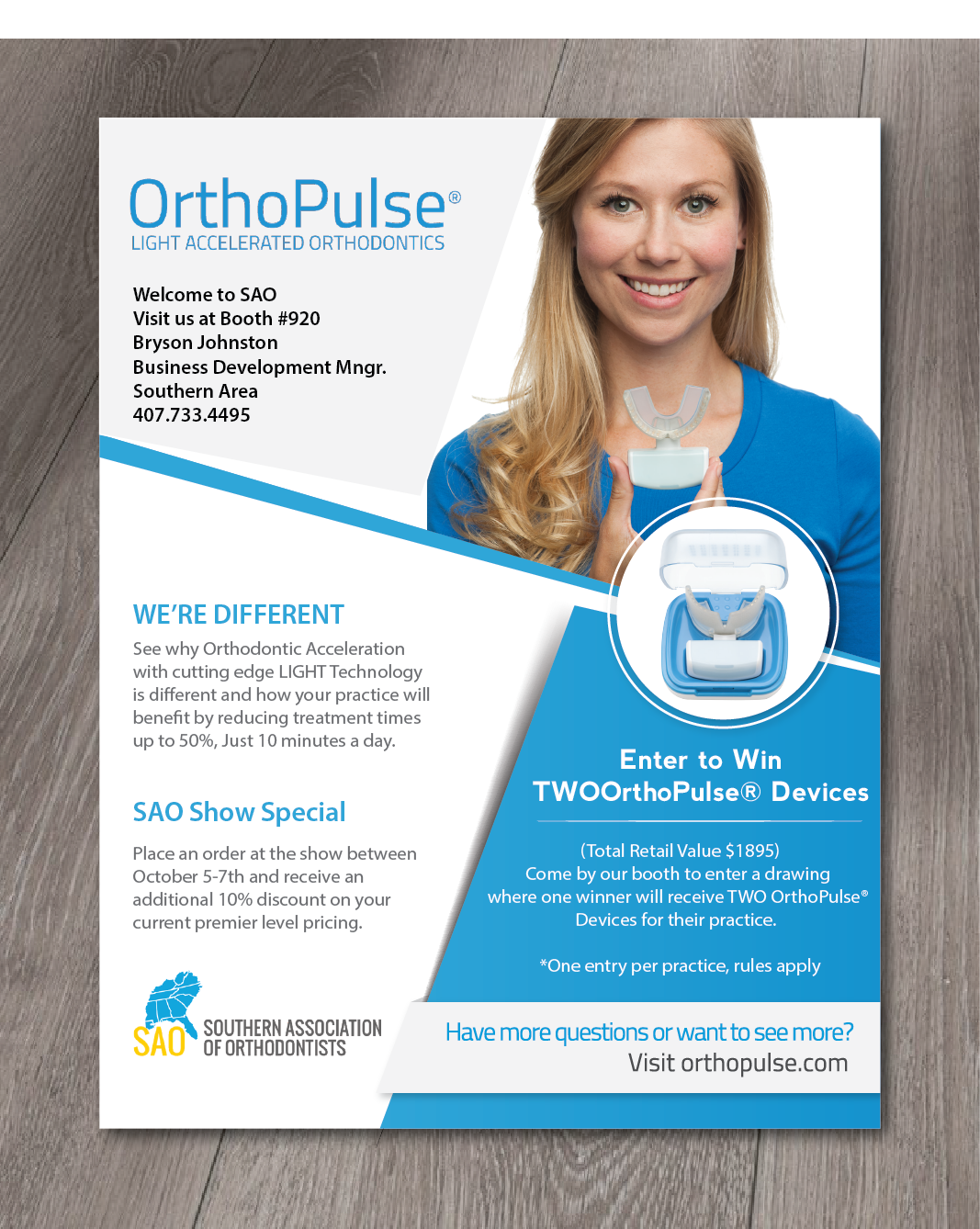 OrthoPulse®
LIGHT ACCELERATED ORTHODONTICS

Welcome to SAO
Visit us at Booth #920
Bryson Johnston
Business Development Mngr.
Southern Area
407.733.4495

WE'RE DIFFERENT

See why Orthodontic Acceleration with cutting edge LIGHT Technology is different and how your practice will benefit by reducing treatment times up to 50%, Just 10 minutes a day.

SAO Show Special

Place an order at the show between October 5-7th and receive an additional 10% discount on your current premier level pricing.

SAO SOUTHERN ASSOCIATION OF ORTHODONTISTS

Enter to Win
TWOOrthoPulse® Devices

(Total Retail Value $1895)
Come by our booth to enter a drawing where one winner will receive TWO OrthoPulse® Devices for their practice.

*One entry per practice, rules apply

Have more questions or want to see more?
Visit orthopulse.com